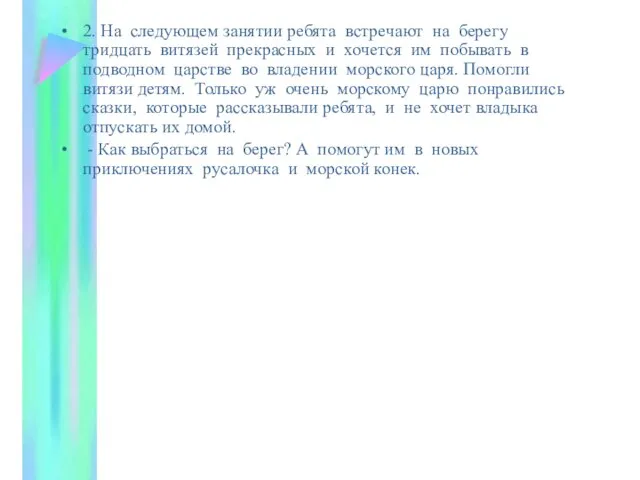 • 2. На следующем занятии ребята встречают на берегу тридцать витязей прекрасных и хочется им побывать в подводном царстве во владении морского царя. Помогли витязи детям. Только уж очень морскому царю понравились сказки, которые рассказывали ребята, и не хочет владыка отпускать их домой.

• - Как выбраться на берег? А помогут им в новых приключениях русалочка и морской конек.